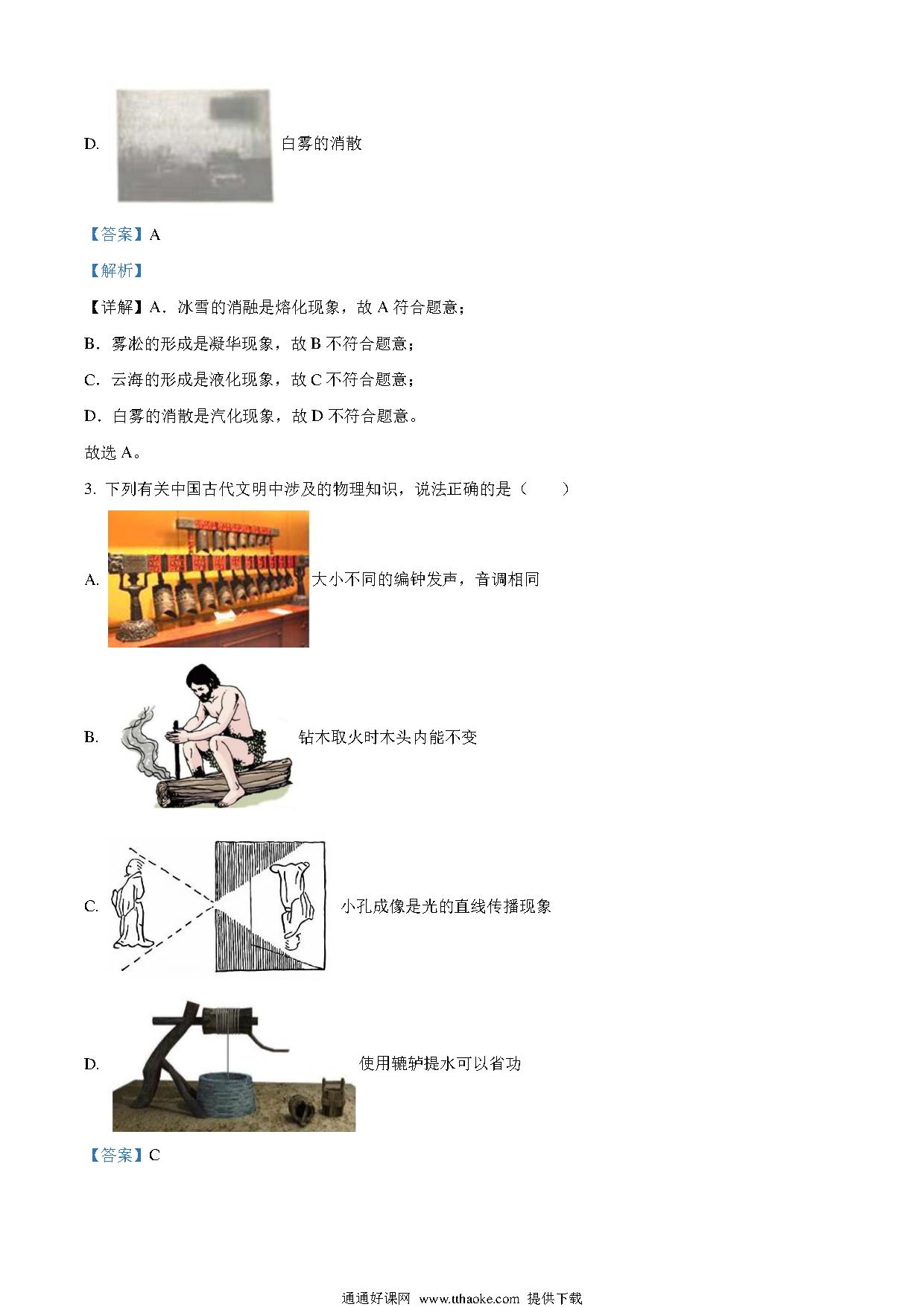 D. 白雾的消散

【答案】A

【解析】

【详解】A．冰雪的消融是熔化现象，故 A 符合题意；

B．雾凇的形成是凝华现象，故 B 不符合题意；

C．云海的形成是液化现象，故 C 不符合题意；

D．白雾的消散是汽化现象，故 D 不符合题意。

故选 A。

3. 下列有关中国古代文明中涉及的物理知识，说法正确的是（　　）

A. 大小不同的编钟发声，音调相同

B. 钻木取火时木头内能不变

C. 小孔成像是光的直线传播现象

D. 使用辘轳提水可以省功

【答案】C

通通好课网 www.tthaoke.com 提供下载